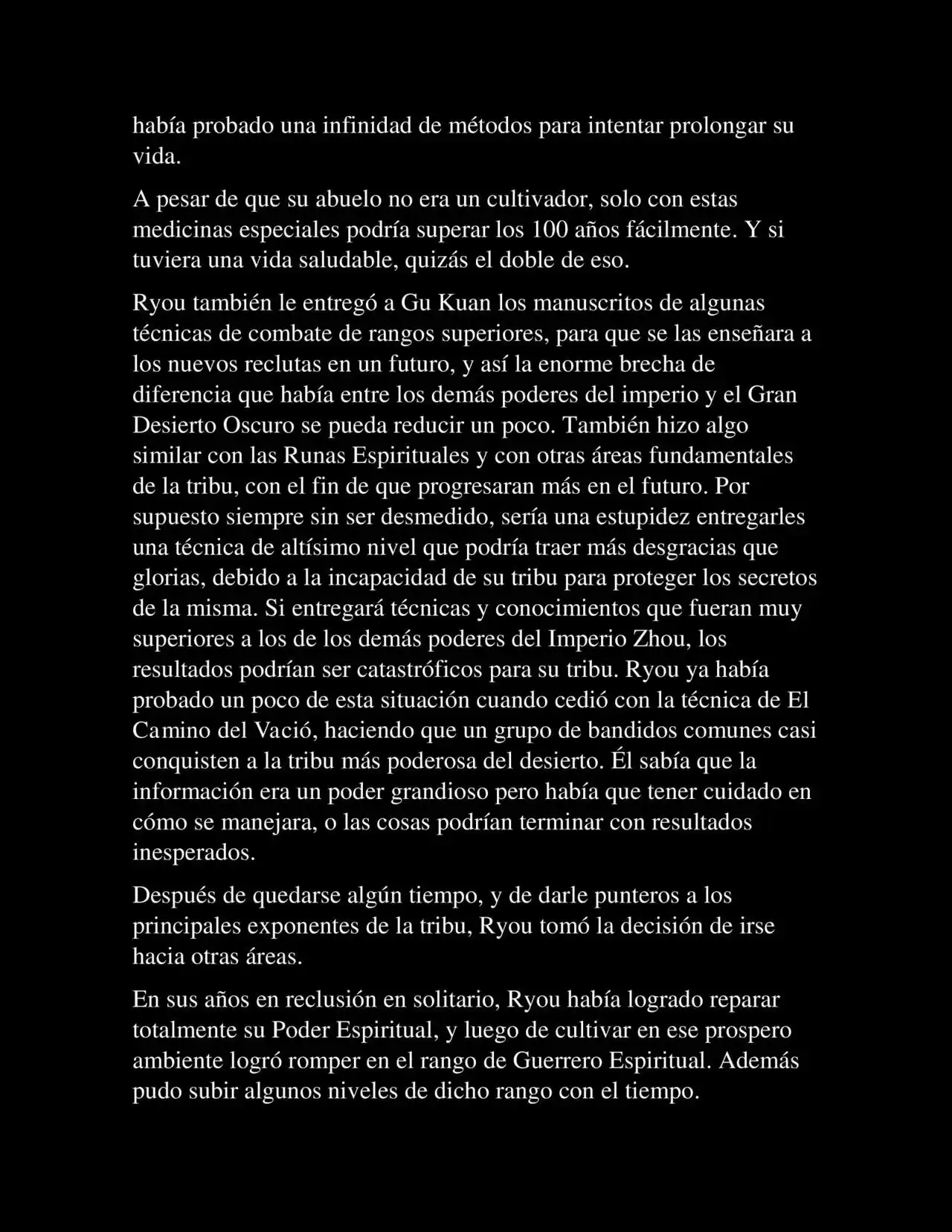 había probado una infinidad de métodos para intentar prolongar su vida.

A pesar de que su abuelo no era un cultivador, solo con estas medicinas especiales podría superar los 100 años fácilmente. Y si tuviera una vida saludable, quizás el doble de eso.

Ryou también le entregó a Gu Kuan los manuscritos de algunas técnicas de combate de rangos superiores, para que se las enseñara a los nuevos reclutas en un futuro, y así la enorme brecha de diferencia que había entre los demás poderes del imperio y el Gran Desierto Oscuro se pueda reducir un poco. También hizo algo similar con las Runas Espirituales y con otras áreas fundamentales de la tribu, con el fin de que progresaran más en el futuro. Por supuesto siempre sin ser desmedido, sería una estupidez entregarles una técnica de altísimo nivel que podría traer más desgracias que glorias, debido a la incapacidad de su tribu para proteger los secretos de la misma. Si entregará técnicas y conocimientos que fueran muy superiores a los de los demás poderes del Imperio Zhou, los resultados podrían ser catastróficos para su tribu. Ryou ya había probado un poco de esta situación cuando cedió con la técnica de El Camino del Vació, haciendo que un grupo de bandidos comunes casi conquisten a la tribu más poderosa del desierto. Él sabía que la información era un poder grandioso pero había que tener cuidado en cómo se manejara, o las cosas podrían terminar con resultados inesperados.

Después de quedarse algún tiempo, y de darle punteros a los principales exponentes de la tribu, Ryou tomó la decisión de irse hacia otras áreas.

En sus años en reclusión en solitario, Ryou había logrado reparar totalmente su Poder Espiritual, y luego de cultivar en ese prospero ambiente logró romper en el rango de Guerrero Espiritual. Además pudo subir algunos niveles de dicho rango con el tiempo.